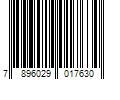 7 896029 017630